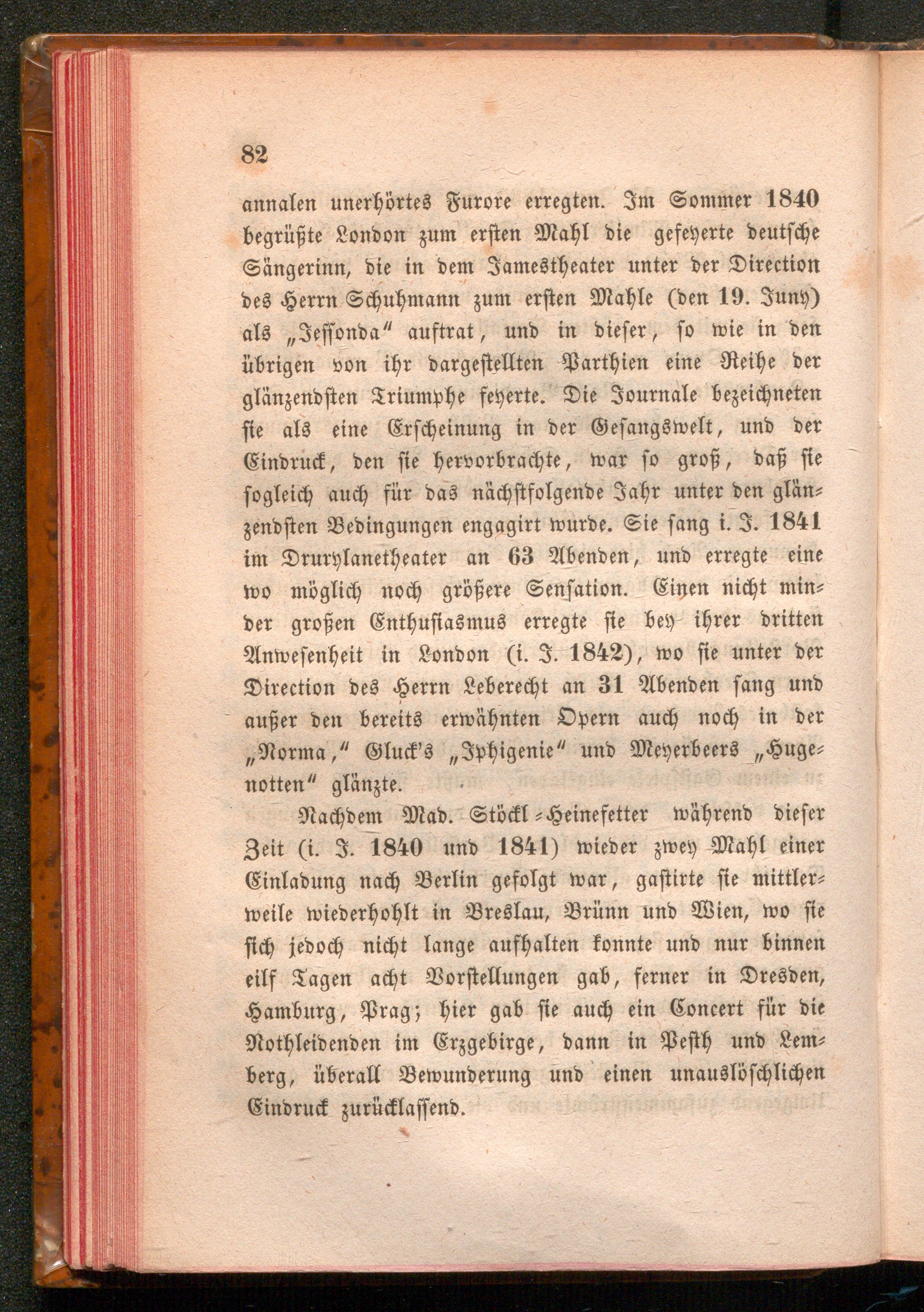 82

annalen unerhörtes Furore erregten. Im Sommer 1840 begrüßte London zum ersten Mahl die gefeyerte deutsche Sängerinn, die in dem Jamestheater unter der Direction des Herrn Schuhmann zum ersten Mahle (den 19. Juny) als „Jessonda“ auftrat, und in dieser, so wie in den übrigen von ihr dargestellten Parthien eine Reihe der glänzendsten Triumphe feyerte. Die Journale bezeichneten sie als eine Erscheinung in der Gesangswelt, und der Eindruck, den sie hervorbrachte, war so groß, daß sie sogleich auch für das nächstfolgende Jahr unter den glänzendsten Bedingungen engagirt wurde. Sie sang i. J. 1841 im Drurylanetheater an 63 Abenden, und erregte eine wo möglich noch größere Sensation. Einen nicht minder großen Enthusiasmus erregte sie bey ihrer dritten Anwesenheit in London (i. J. 1842), wo sie unter der Direction des Herrn Leberecht an 31 Abenden sang und außer den bereits erwähnten Opern auch noch in der „Norma,“ Gluck's „Iphigenie“ und Meyerbeers „Hugenotten“ glänzte.

Nachdem Mad. Stöckl-Heinefetter während dieser Zeit (i. J. 1840 und 1841) wieder zwey Mahl einer Einladung nach Berlin gefolgt war, gastirte sie mittlerweile wiederhohlt in Breslau, Brünn und Wien, wo sie sich jedoch nicht lange aufhalten konnte und nur binnen eilf Tagen acht Vorstellungen gab, ferner in Dresden, Hamburg, Prag; hier gab sie auch ein Concert für die Nothleidenden im Erzgebirge, dann in Pesth und Lemberg, überall Bewunderung und einen unauslöschlichen Eindruck zurücklassend.